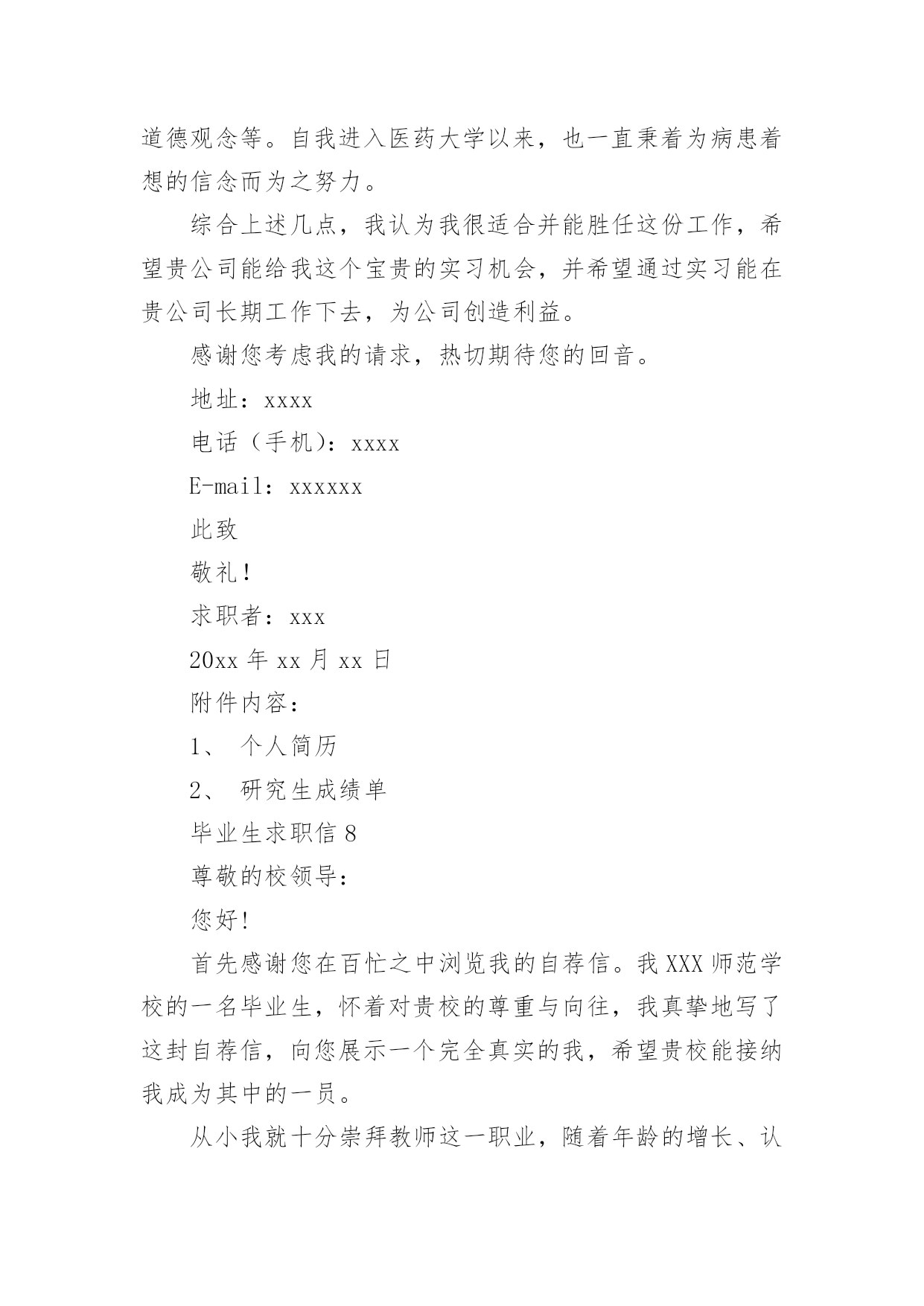 道德观念等。自我进入医药大学以来，也一直秉着为病患着想的信念而为之努力。

综合上述几点，我认为我很适合并能胜任这份工作，希望贵公司能给我这个宝贵的实习机会，并希望通过实习能在贵公司长期工作下去，为公司创造利益。

感谢您考虑我的请求，热切期待您的回音。

地址：xxxx

电话（手机）：xxxx

E-mail：xxxxxx

此致

敬礼！

求职者：xxx

20xx 年 xx 月 xx 日

附件内容：

1、 个人简历

2、 研究生成绩单

毕业生求职信 8

尊敬的校领导：

您好!

首先感谢您在百忙之中浏览我的自荐信。我 XXX 师范学校的一名毕业生，怀着对贵校的尊重与向往，我真挚地写了这封自荐信，向您展示一个完全真实的我，希望贵校能接纳我成为其中的一员。

从小我就十分崇拜教师这一职业，随着年龄的增长、认